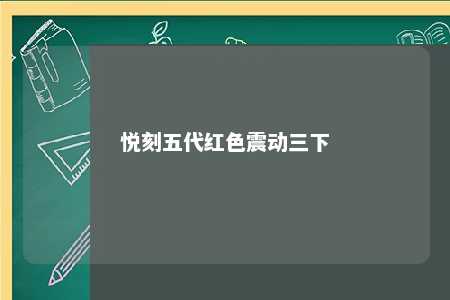 悦刻五代红色震动三下